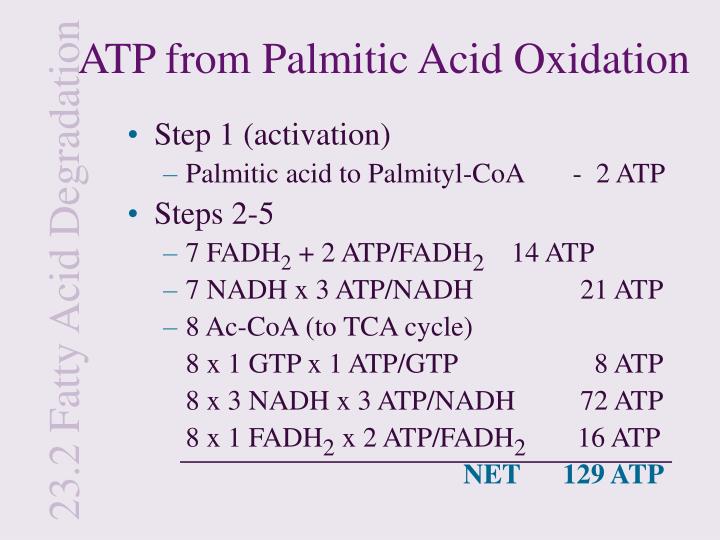 23.2 Fatty Acid Degradation

ATP from Palmitic Acid Oxidation

• Step 1 (activation)
– Palmitic acid to Palmityl-CoA - 2 ATP

• Steps 2-5
– 7 $FADH_2$ + 2 ATP/$FADH_2$ 14 ATP
– 7 NADH x 3 ATP/NADH 21 ATP
– 8 Ac-CoA (to TCA cycle)
8 x 1 GTP x 1 ATP/GTP 8 ATP
8 x 3 NADH x 3 ATP/NADH 72 ATP
8 x 1 $FADH_2$ x 2 ATP/$FADH_2$ 16 ATP

NET 129 ATP